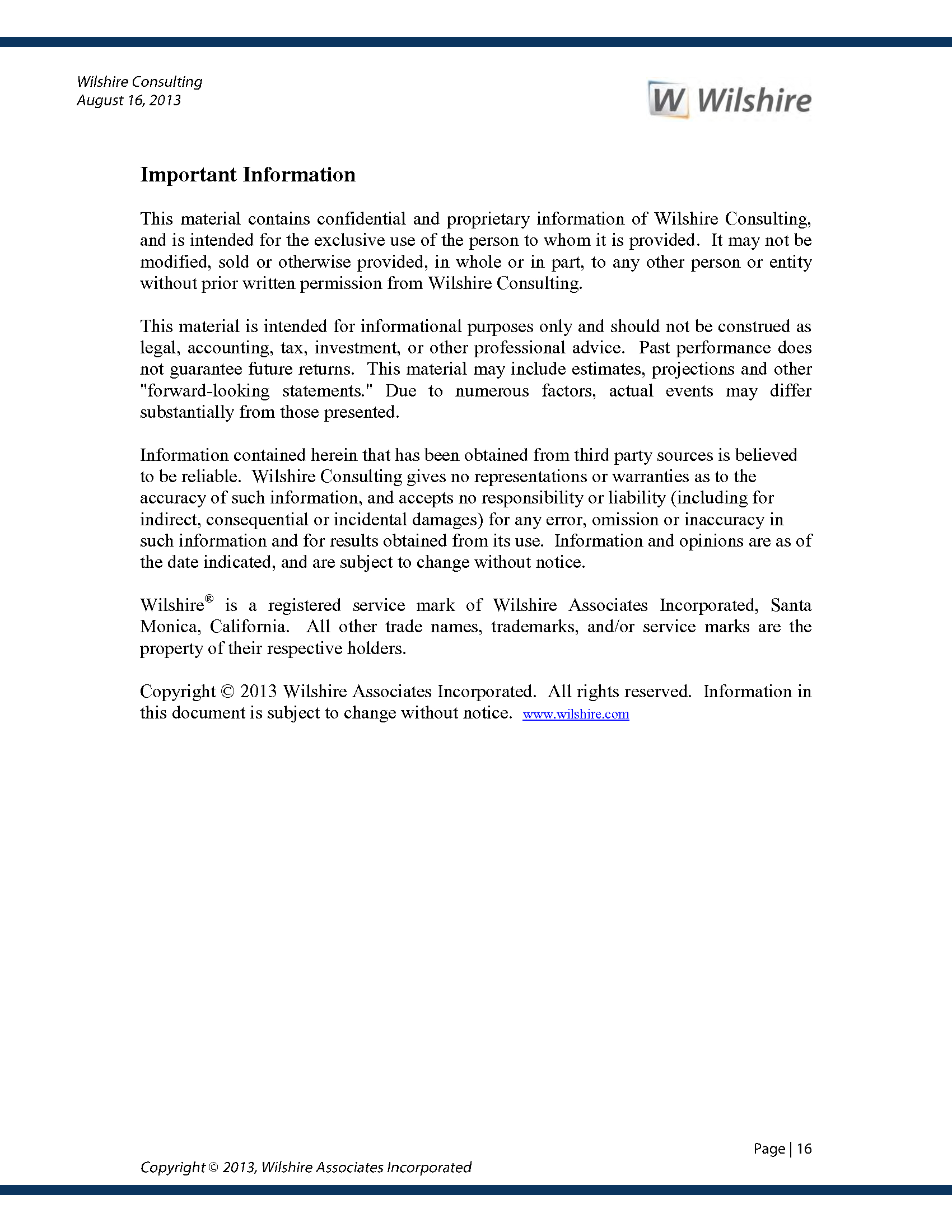 Wilshire Consulting
August 16, 2013

W Wilshire

Important Information

This material contains confidential and proprietary information of Wilshire Consulting, and is intended for the exclusive use of the person to whom it is provided. It may not be modified, sold or otherwise provided, in whole or in part, to any other person or entity without prior written permission from Wilshire Consulting.

This material is intended for informational purposes only and should not be construed as legal, accounting, tax, investment, or other professional advice. Past performance does not guarantee future returns. This material may include estimates, projections and other "forward-looking statements." Due to numerous factors, actual events may differ substantially from those presented.

Information contained herein that has been obtained from third party sources is believed to be reliable. Wilshire Consulting gives no representations or warranties as to the accuracy of such information, and accepts no responsibility or liability (including for indirect, consequential or incidental damages) for any error, omission or inaccuracy in such information and for results obtained from its use. Information and opinions are as of the date indicated, and are subject to change without notice.

Wilshire® is a registered service mark of Wilshire Associates Incorporated, Santa Monica, California. All other trade names, trademarks, and/or service marks are the property of their respective holders.

Copyright © 2013 Wilshire Associates Incorporated. All rights reserved. Information in this document is subject to change without notice. www.wilshire.com

Page | 16

Copyright © 2013, Wilshire Associates Incorporated